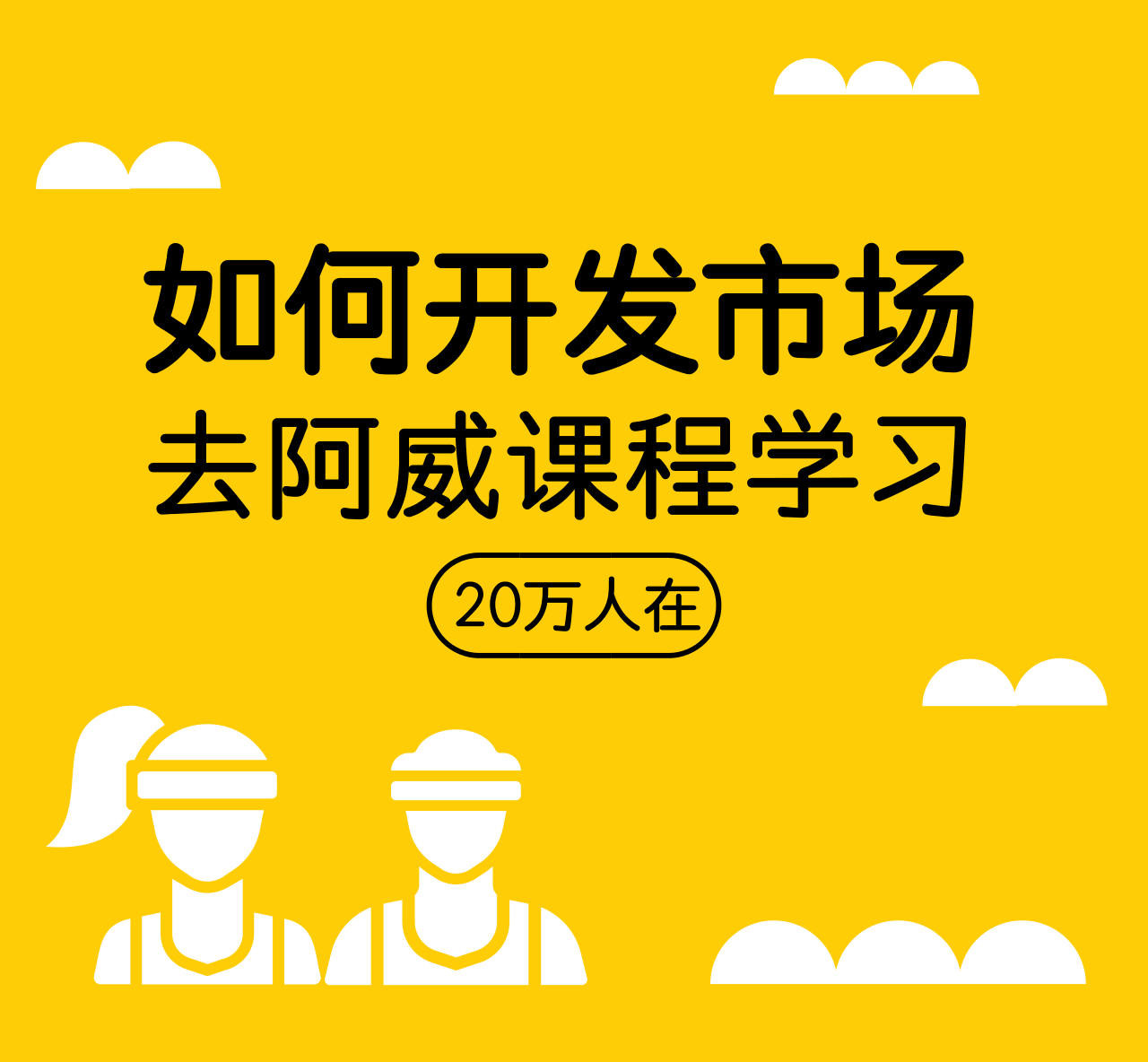 如何开发市场
去阿威课程学习

20万人在